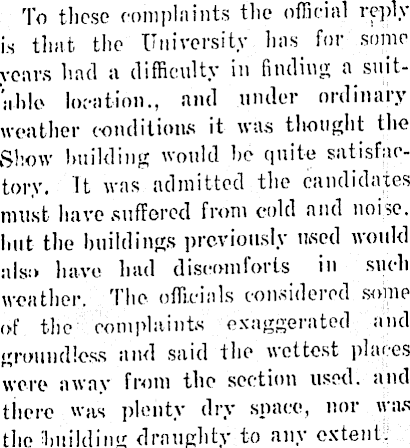 To these complaints the official reply is that the University has for some years had a difficulty in finding a suitable location., and under ordinary weather conditions it was thought the Show building would be quite satisfactory. It was admitted the candidates must have suffered from cold and noise. but the buildings previously used would also have had discomforts in such weather. The officials considered some of the complaints exaggerated and groundless and said the wettest places were away from the section used. and there was plenty dry space, nor was the building draughty to any extent.